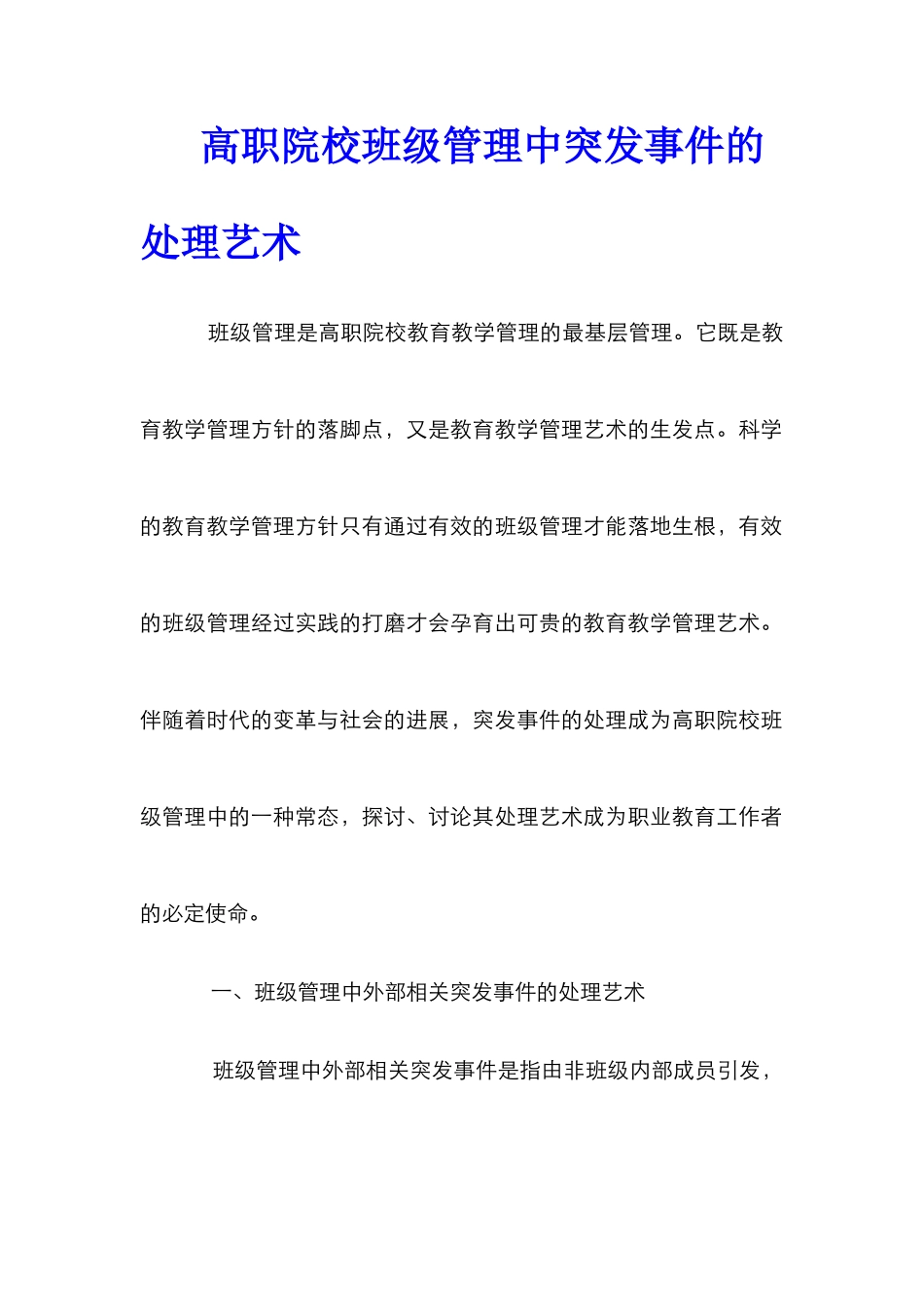 高职院校班级管理中突发事件的处理艺术

班级管理是高职院校教育教学管理的最基层管理。它既是教育教学管理方针的落脚点，又是教育教学管理艺术的生发点。科学的教育教学管理方针只有通过有效的班级管理才能落地生根，有效的班级管理经过实践的打磨才会孕育出可贵的教育教学管理艺术。伴随着时代的变革与社会的进展，突发事件的处理成为高职院校班级管理中的一种常态，探讨、讨论其处理艺术成为职业教育工作者的必定使命。

一、班级管理中外部相关突发事件的处理艺术

班级管理中外部相关突发事件是指由非班级内部成员引发，